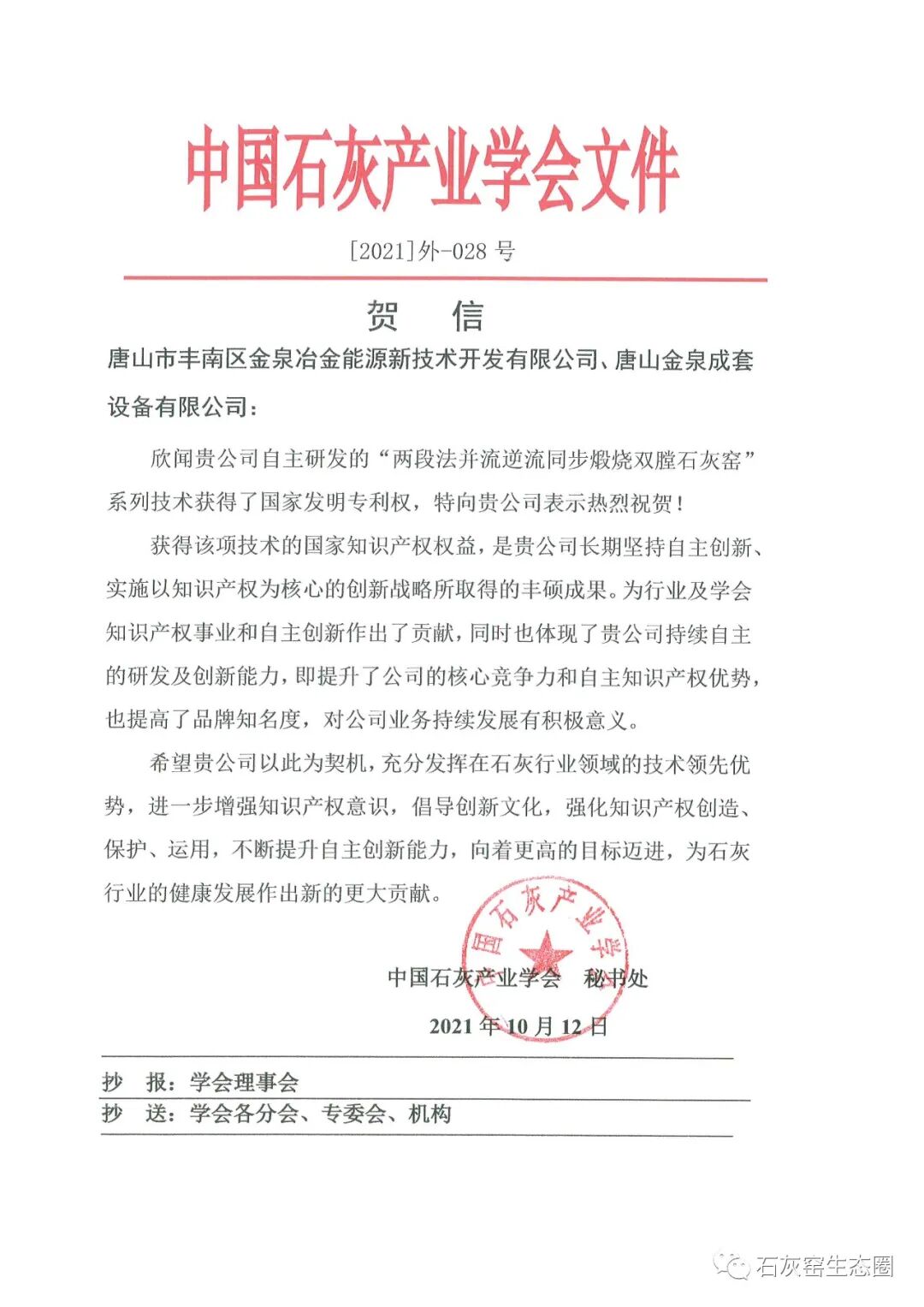 中国石灰产业学会文件

[2021]外-028 号

贺 信

唐山市丰南区金泉冶金能源新技术开发有限公司、唐山金泉成套设备有限公司：

欣闻贵公司自主研发的“两段法并流逆流同步煅烧双膛石灰窑”系列技术获得了国家发明专利权，特向贵公司表示热烈祝贺！

获得该项技术的国家知识产权权益，是贵公司长期坚持自主创新、实施以知识产权为核心的创新战略所取得的丰硕成果。为行业及学会知识产权事业和自主创新作出了贡献，同时也体现了贵公司持续自主的研发及创新能力，即提升了公司的核心竞争力和自主知识产权优势，也提高了品牌知名度，对公司业务持续发展有积极意义。

希望贵公司以此为契机，充分发挥在石灰行业领域的技术领先优势，进一步增强知识产权意识，倡导创新文化，强化知识产权创造、保护、运用，不断提升自主创新能力，向着更高的目标迈进，为石灰行业的健康发展作出新的更大贡献。

国石灰产业学

中国石灰产业学会 秘书处

2021 年 10 月 12 日

抄 报：学会理事会
抄 送：学会各分会、专委会、机构

石灰窑生态圈